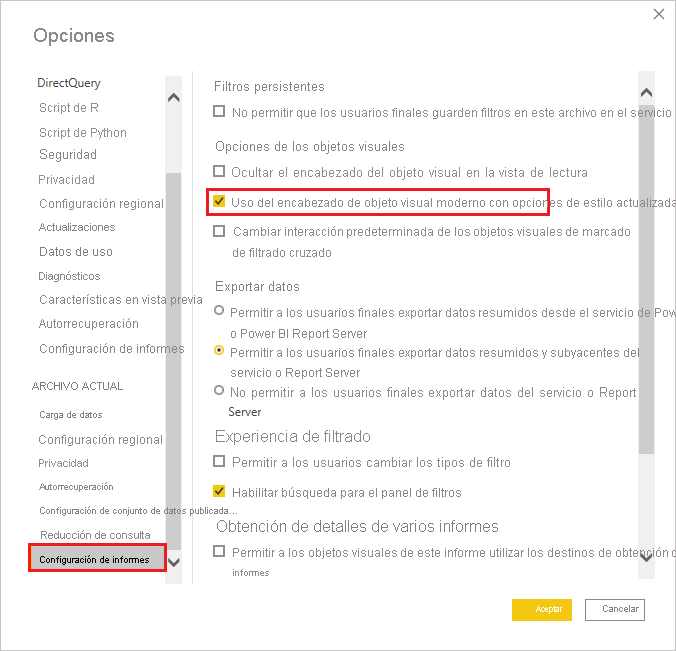 Opciones

DirectQuery
Script de R
Script de Python
Seguridad
Privacidad
Configuración regional
Actualizaciones
Datos de uso
Diagnósticos
Características en vista previa
Autorrecuperación
Configuración de informes

ARCHIVO ACTUAL

Carga de datos
Configuración regional
Privacidad
Autorrecuperación
Configuración de conjunto de datos publicada...
Reducción de consulta
Configuración de informes

Filtros persistentes

No permitir que los usuarios finales guarden filtros en este archivo en el servicio

Opciones de los objetos visuales

Ocultar el encabezado del objeto visual en la vista de lectura

Uso del encabezado de objeto visual moderno con opciones de estilo actualizada

Cambiar interacción predeterminada de los objetos visuales de marcado de filtrado cruzado

Exportar datos

Permitir a los usuarios finales exportar datos resumidos desde el servicio de Pow o Power BI Report Server

Permitir a los usuarios finales exportar datos resumidos y subyacentes del servicio o Report Server

No permitir a los usuarios finales exportar datos del servicio o Report Server

Experiencia de filtrado

Permitir a los usuarios cambiar los tipos de filtro

Habilitar búsqueda para el panel de filtros

Obtención de detalles de varios informes

Permitir a los objetos visuales de este informe utilizar los destinos de obtención d informes

Aceptar
Cancelar